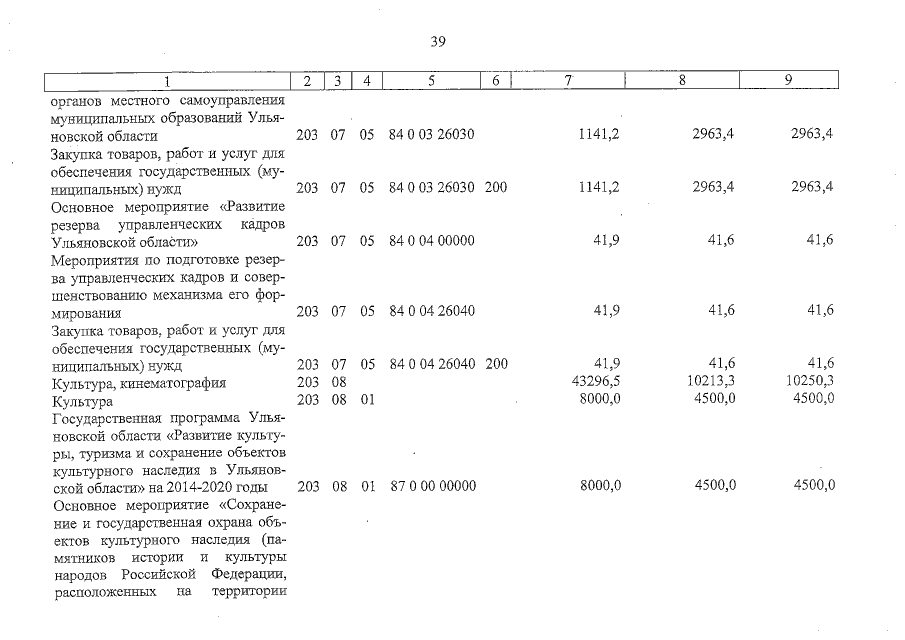 39

| 1 | 2 | 3 | 4 | 5 | 6 | 7 | 8 | 9 |
|---|---|---|---|---|---|---|---|---|
| органов местного самоуправления муниципальных образований Ульяновской области | 203 | 07 | 05 | 84 0 03 26030 | | 1141,2 | 2963,4 | 2963,4 |
| Закупка товаров, работ и услуг для обеспечения государственных (муниципальных) нужд | 203 | 07 | 05 | 84 0 03 26030 | 200 | 1141,2 | 2963,4 | 2963,4 |
| Основное мероприятие «Развитие резерва управленческих кадров Ульяновской области» | 203 | 07 | 05 | 84 0 04 00000 | | 41,9 | 41,6 | 41,6 |
| Мероприятия по подготовке резерва управленческих кадров и совершенствованию механизма его формирования | 203 | 07 | 05 | 84 0 04 26040 | | 41,9 | 41,6 | 41,6 |
| Закупка товаров, работ и услуг для обеспечения государственных (муниципальных) нужд | 203 | 07 | 05 | 84 0 04 26040 | 200 | 41,9 | 41,6 | 41,6 |
| Культура, кинематография | 203 | 08 | | | | 43296,5 | 10213,3 | 10250,3 |
| Культура | 203 | 08 | 01 | | | 8000,0 | 4500,0 | 4500,0 |
| Государственная программа Ульяновской области «Развитие культуры, туризма и сохранение объектов культурного наследия в Ульяновской области» на 2014-2020 годы | 203 | 08 | 01 | 87 0 00 00000 | | 8000,0 | 4500,0 | 4500,0 |
| Основное мероприятие «Сохранение и государственная охрана объектов культурного наследия (памятников истории и культуры народов Российской Федерации, расположенных на территории | | | | | | | | |